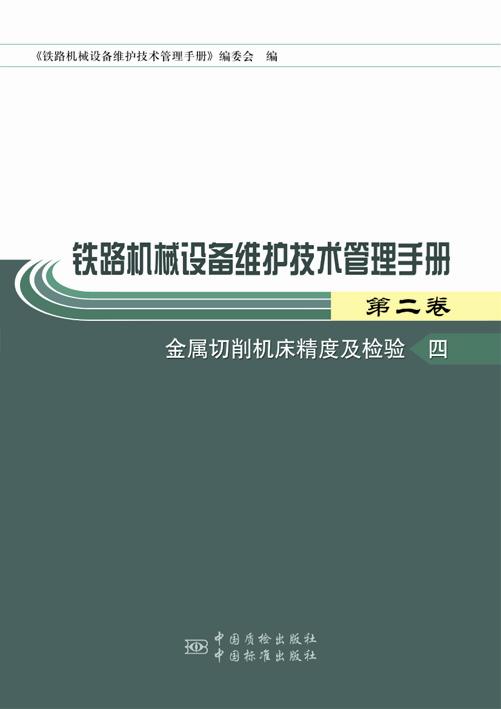 《铁路机械设备维护技术管理手册》编委会　编

铁路机械设备维护技术管理手册

第二卷

金属切削机床精度及检验　四

中国质检出版社
中国标准出版社